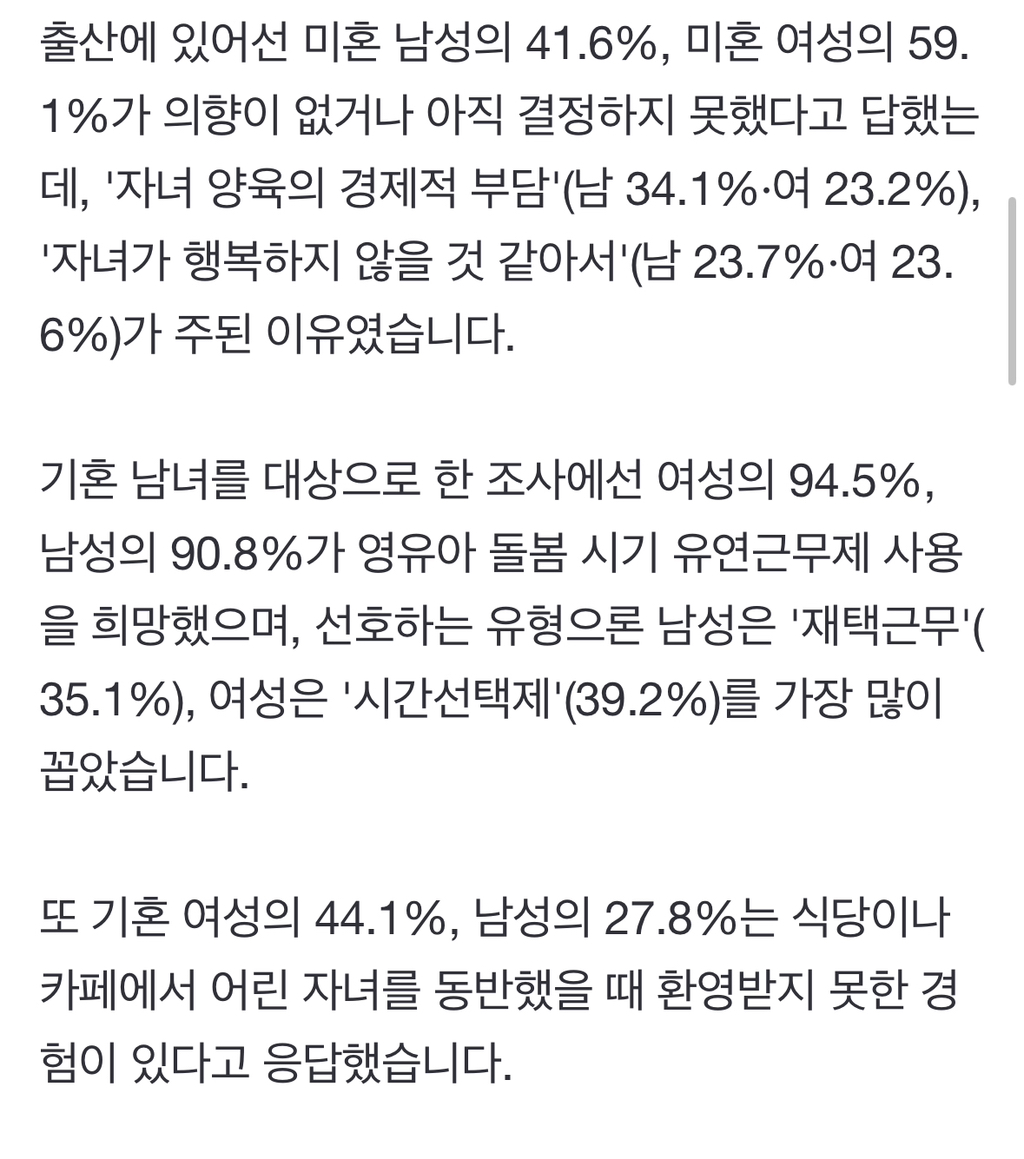 출산에 있어선 미혼 남성의 41.6%, 미혼 여성의 59.1%가 의향이 없거나 아직 결정하지 못했다고 답했는데, '자녀 양육의 경제적 부담'(남 34.1%·여 23.2%), '자녀가 행복하지 않을 것 같아서'(남 23.7%·여 23.6%)가 주된 이유였습니다.

기혼 남녀를 대상으로 한 조사에선 여성의 94.5%, 남성의 90.8%가 영유아 돌봄 시기 유연근무제 사용을 희망했으며, 선호하는 유형으론 남성은 '재택근무'(35.1%), 여성은 '시간선택제'(39.2%)를 가장 많이 꼽았습니다.

또 기혼 여성의 44.1%, 남성의 27.8%는 식당이나 카페에서 어린 자녀를 동반했을 때 환영받지 못한 경험이 있다고 응답했습니다.